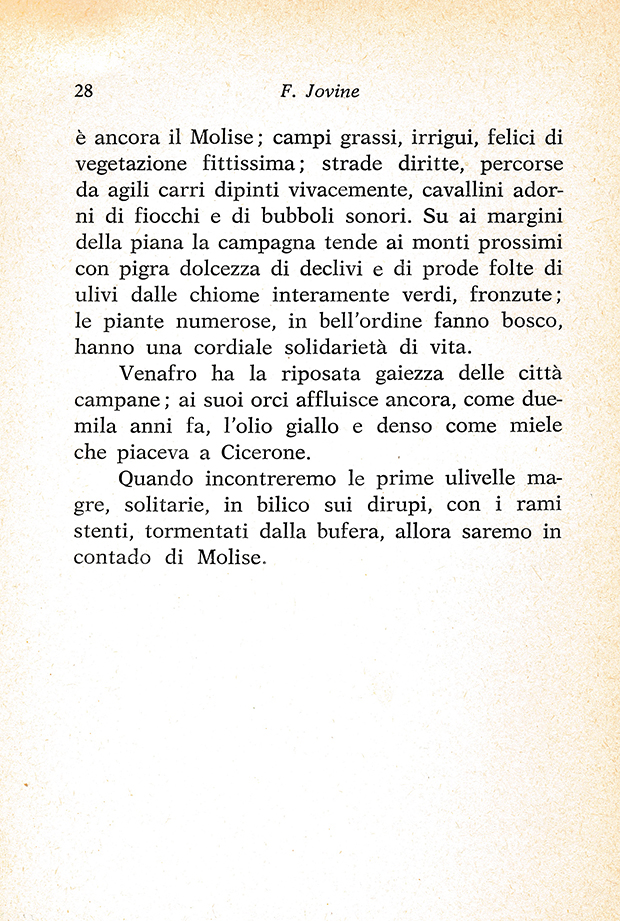 28 F. Jovine

è ancora il Molise; campi grassi, irrigui, felici di vegetazione fittissima; strade diritte, percorse da agili carri dipinti vivacemente, cavallini adorni di fiocchi e di bubboli sonori. Su ai margini della piana la campagna tende ai monti prossimi con pigra dolcezza di declivi e di prode folte di ulivi dalle chiome interamente verdi, fronzute; le piante numerose, in bell'ordine fanno bosco, hanno una cordiale solidarietà di vita.

Venafro ha la riposata gaiezza delle città campane; ai suoi orci affluisce ancora, come duemila anni fa, l'olio giallo e denso come miele che piaceva a Cicerone.

Quando incontreremo le prime ulivelle magre, solitarie, in bilico sui dirupi, con i rami stenti, tormentati dalla bufera, allora saremo in contado di Molise.